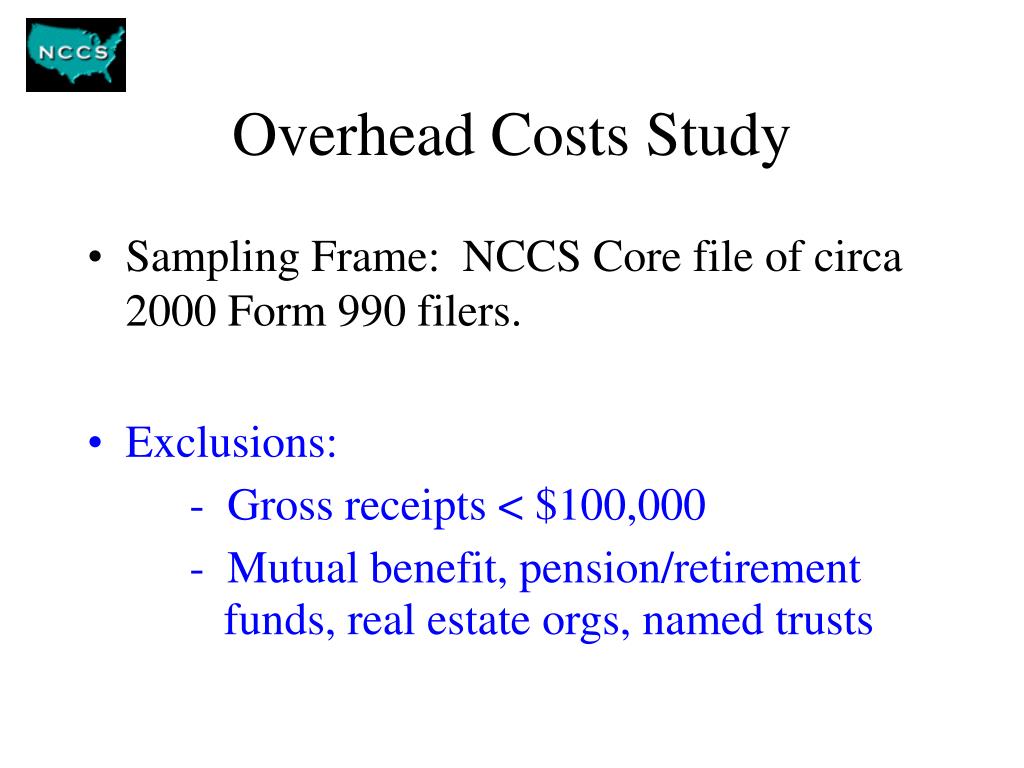 NCCS

Overhead Costs Study

• Sampling Frame: NCCS Core file of circa 2000 Form 990 filers.

• Exclusions:
- Gross receipts < \$100,000
- Mutual benefit, pension/retirement funds, real estate orgs, named trusts